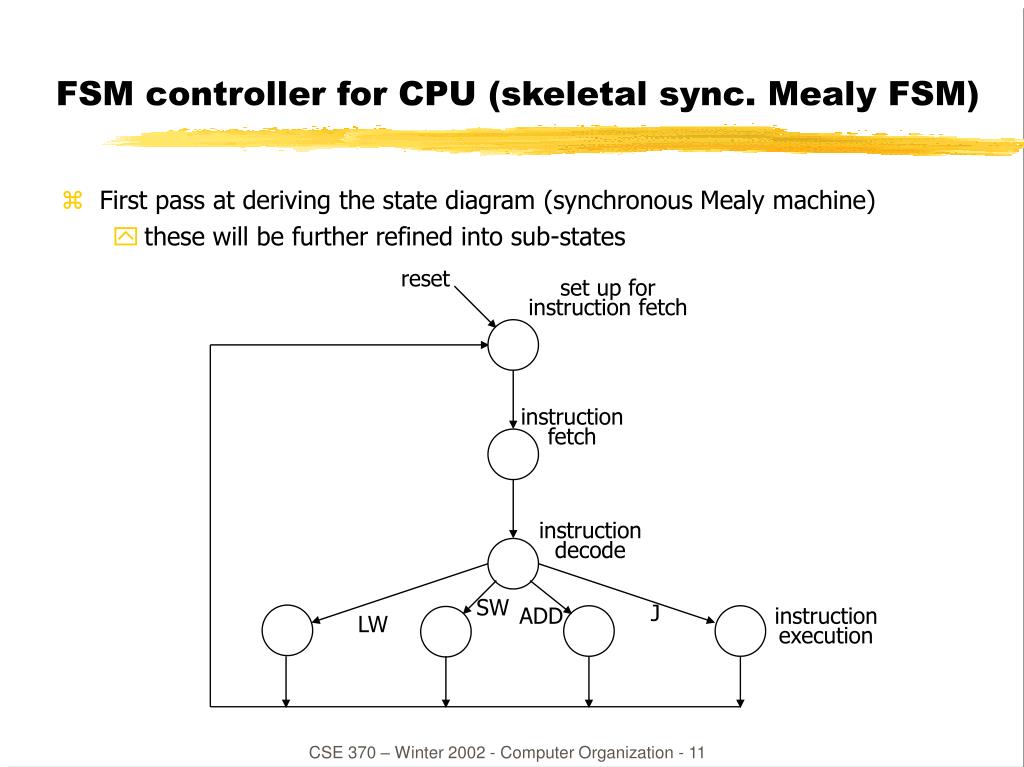 FSM controller for CPU (skeletal sync. Mealy FSM)

First pass at deriving the state diagram (synchronous Mealy machine)
these will be further refined into sub-states

reset
set up for instruction fetch
instruction fetch
instruction decode
LW
SW
ADD
J
instruction execution

CSE 370 – Winter 2002 - Computer Organization - 11